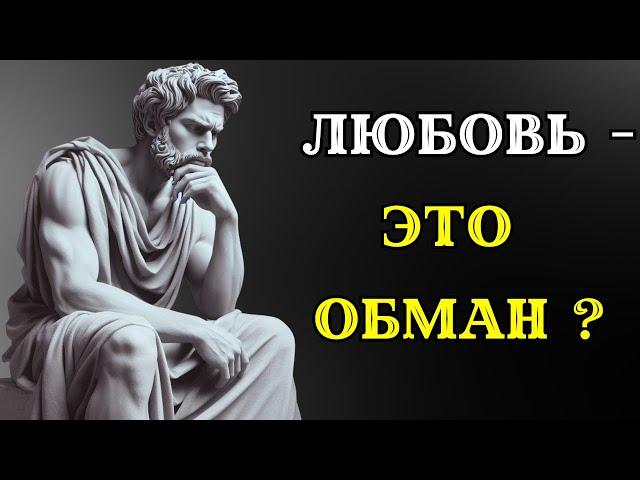 ЛЮБОВЬ –
ЭТО
ОБМАН ?